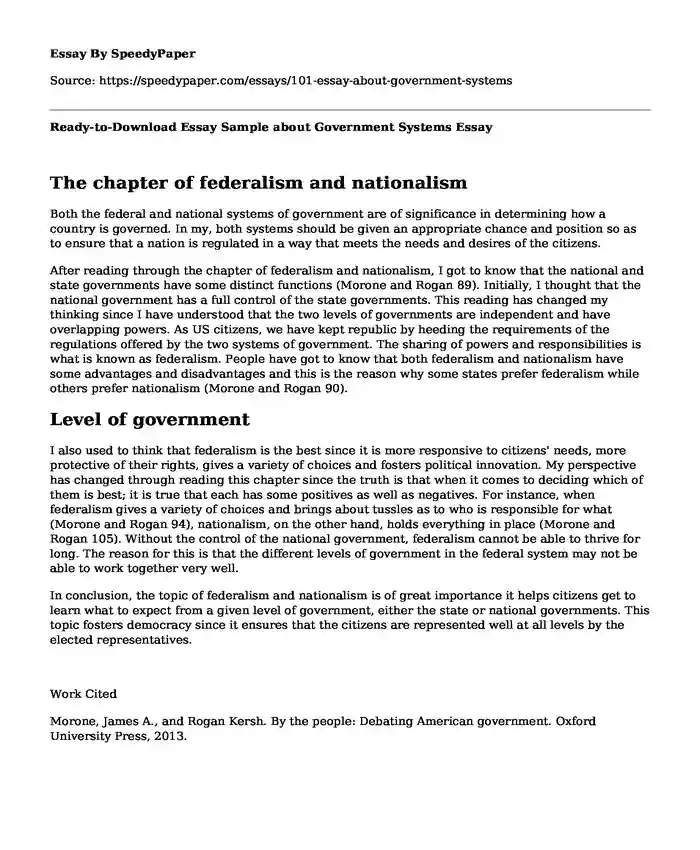 Essay By SpeedyPaper

Source: https://speedypaper.com/essays/101-essay-about-government-systems

Ready-to-Download Essay Sample about Government Systems Essay

The chapter of federalism and nationalism

Both the federal and national systems of government are of significance in determining how a country is governed. In my, both systems should be given an appropriate chance and position so as to ensure that a nation is regulated in a way that meets the needs and desires of the citizens.

After reading through the chapter of federalism and nationalism, I got to know that the national and state governments have some distinct functions (Morone and Rogan 89). Initially, I thought that the national government has a full control of the state governments. This reading has changed my thinking since I have understood that the two levels of governments are independent and have overlapping powers. As US citizens, we have kept republic by heeding the requirements of the regulations offered by the two systems of government. The sharing of powers and responsibilities is what is known as federalism. People have got to know that both federalism and nationalism have some advantages and disadvantages and this is the reason why some states prefer federalism while others prefer nationalism (Morone and Rogan 90).

Level of government

I also used to think that federalism is the best since it is more responsive to citizens' needs, more protective of their rights, gives a variety of choices and fosters political innovation. My perspective has changed through reading this chapter since the truth is that when it comes to deciding which of them is best; it is true that each has some positives as well as negatives. For instance, when federalism gives a variety of choices and brings about tussles as to who is responsible for what (Morone and Rogan 94), nationalism, on the other hand, holds everything in place (Morone and Rogan 105). Without the control of the national government, federalism cannot be able to thrive for long. The reason for this is that the different levels of government in the federal system may not be able to work together very well.

In conclusion, the topic of federalism and nationalism is of great importance it helps citizens get to learn what to expect from a given level of government, either the state or national governments. This topic fosters democracy since it ensures that the citizens are represented well at all levels by the elected representatives.

Work Cited

Morone, James A., and Rogan Kersh. By the people: Debating American government. Oxford University Press, 2013.